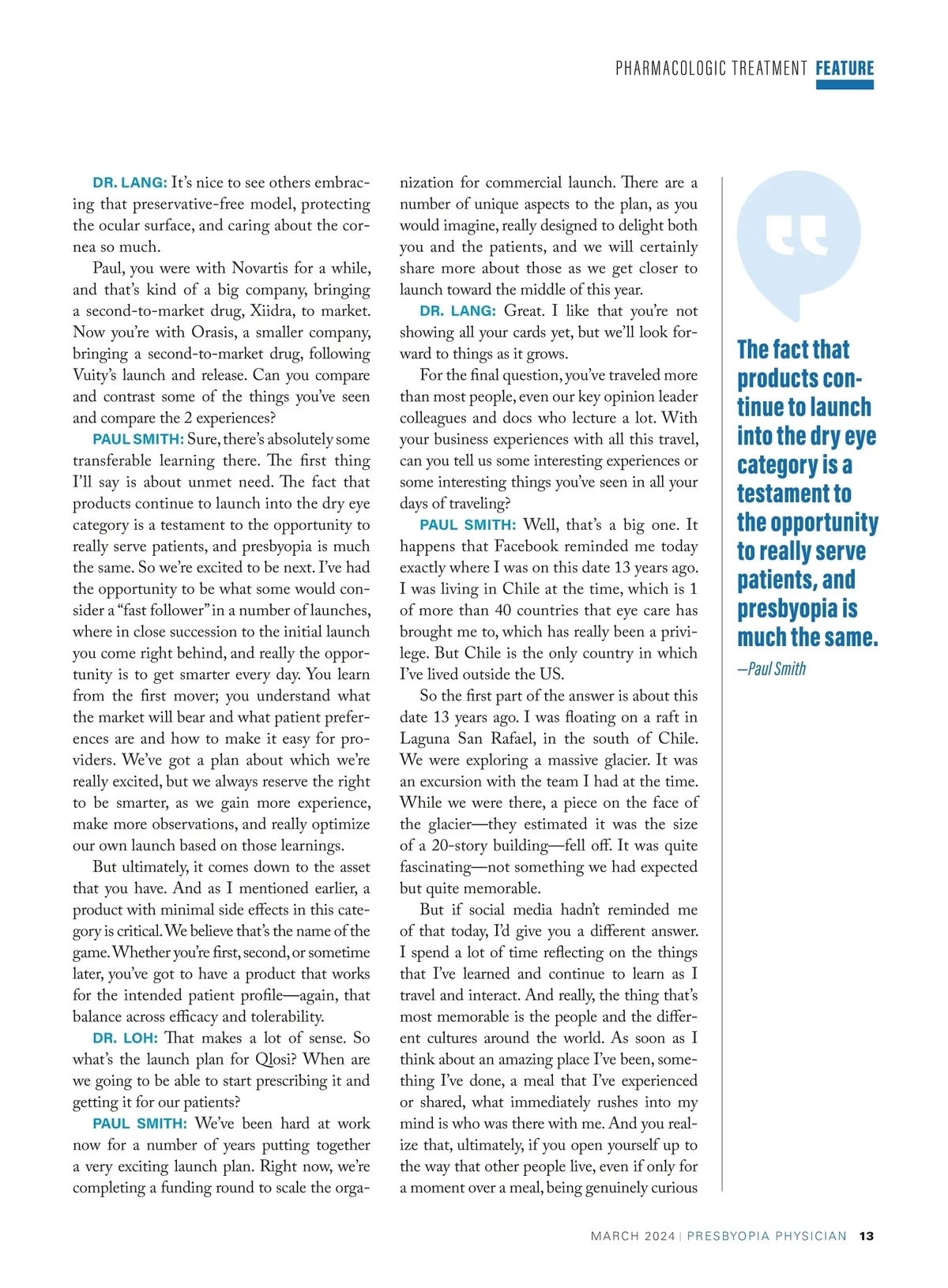 PHARMACOLOGIC TREATMENT FEATURE

DR. LANG: It's nice to see others embracing that preservative-free model, protecting the ocular surface, and caring about the cornea so much.

Paul, you were with Novartis for a while, and that's kind of a big company, bringing a second-to-market drug, Xiidra, to market. Now you're with Orasis, a smaller company, bringing a second-to-market drug, following Vuity's launch and release. Can you compare and contrast some of the things you've seen and compare the 2 experiences?

PAUL SMITH: Sure, there's absolutely some transferable learning there. The first thing I'll say is about unmet need. The fact that products continue to launch into the dry eye category is a testament to the opportunity to really serve patients, and presbyopia is much the same. So we're excited to be next. I've had the opportunity to be what some would consider a "fast follower" in a number of launches, where in close succession to the initial launch you come right behind, and really the opportunity is to get smarter every day. You learn from the first mover; you understand what the market will bear and what patient preferences are and how to make it easy for providers. We've got a plan about which we're really excited, but we always reserve the right to be smarter, as we gain more experience, make more observations, and really optimize our own launch based on those learnings.

But ultimately, it comes down to the asset that you have. And as I mentioned earlier, a product with minimal side effects in this category is critical. We believe that's the name of the game. Whether you're first, second, or sometime later, you've got to have a product that works for the intended patient profile—again, that balance across efficacy and tolerability.

DR. LOH: That makes a lot of sense. So what's the launch plan for Qlosi? When are we going to be able to start prescribing it and getting it for our patients?

PAUL SMITH: We've been hard at work now for a number of years putting together a very exciting launch plan. Right now, we're completing a funding round to scale the organization for commercial launch. There are a number of unique aspects to the plan, as you would imagine, really designed to delight both you and the patients, and we will certainly share more about those as we get closer to launch toward the middle of this year.

DR. LANG: Great. I like that you're not showing all your cards yet, but we'll look forward to things as it grows.

For the final question, you've traveled more than most people, even our key opinion leader colleagues and docs who lecture a lot. With your business experiences with all this travel, can you tell us some interesting experiences or some interesting things you've seen in all your days of traveling?

PAUL SMITH: Well, that's a big one. It happens that Facebook reminded me today exactly where I was on this date 13 years ago. I was living in Chile at the time, which is 1 of more than 40 countries that eye care has brought me to, which has really been a privilege. But Chile is the only country in which I've lived outside the US.

So the first part of the answer is about this date 13 years ago. I was floating on a raft in Laguna San Rafael, in the south of Chile. We were exploring a massive glacier. It was an excursion with the team I had at the time. While we were there, a piece on the face of the glacier—they estimated it was the size of a 20-story building—fell off. It was quite fascinating—not something we had expected but quite memorable.

But if social media hadn't reminded me of that today, I'd give you a different answer. I spend a lot of time reflecting on the things that I've learned and continue to learn as I travel and interact. And really, the thing that's most memorable is the people and the different cultures around the world. As soon as I think about an amazing place I've been, something I've done, a meal that I've experienced or shared, what immediately rushes into my mind is who was there with me. And you realize that, ultimately, if you open yourself up to the way that other people live, even if only for a moment over a meal, being genuinely curious

The fact that products continue to launch into the dry eye category is a testament to the opportunity to really serve patients, and presbyopia is much the same.
—Paul Smith

MARCH 2024 | PRESBYOPIA PHYSICIAN 13